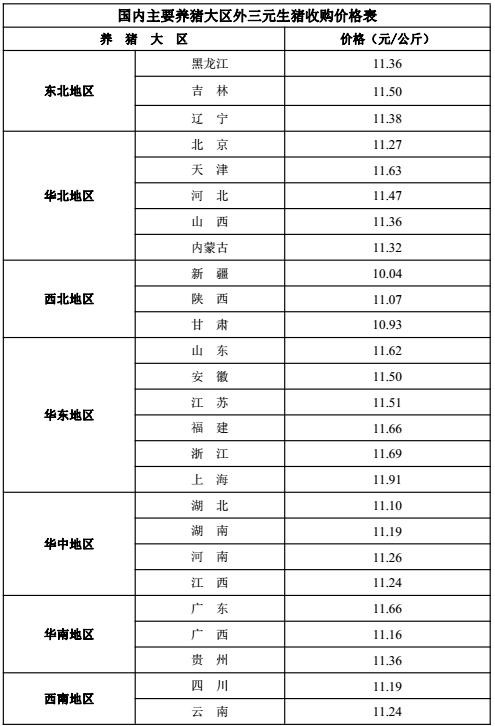 国内主要养猪大区外三元生猪收购价格表

| 养 猪 大 区 | | 价格（元/公斤） |
|---|---|---|
| 东北地区 | 黑龙江 | 11.36 |
| | 吉 林 | 11.50 |
| | 辽 宁 | 11.38 |
| 华北地区 | 北 京 | 11.27 |
| | 天 津 | 11.63 |
| | 河 北 | 11.47 |
| | 山 西 | 11.36 |
| | 内蒙古 | 11.32 |
| 西北地区 | 新 疆 | 10.04 |
| | 陕 西 | 11.07 |
| | 甘 肃 | 10.93 |
| 华东地区 | 山 东 | 11.62 |
| | 安 徽 | 11.50 |
| | 江 苏 | 11.51 |
| | 福 建 | 11.66 |
| | 浙 江 | 11.69 |
| | 上 海 | 11.91 |
| 华中地区 | 湖 北 | 11.10 |
| | 湖 南 | 11.19 |
| | 河 南 | 11.26 |
| | 江 西 | 11.24 |
| 华南地区 | 广 东 | 11.66 |
| | 广 西 | 11.16 |
| | 贵 州 | 11.36 |
| 西南地区 | 四 川 | 11.19 |
| | 云 南 | 11.24 |